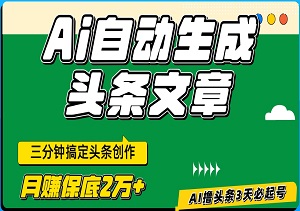 Ai自动生成
头条文章

三分钟搞定头条创作

月赚保底2万+

AI撸头条3天必起号